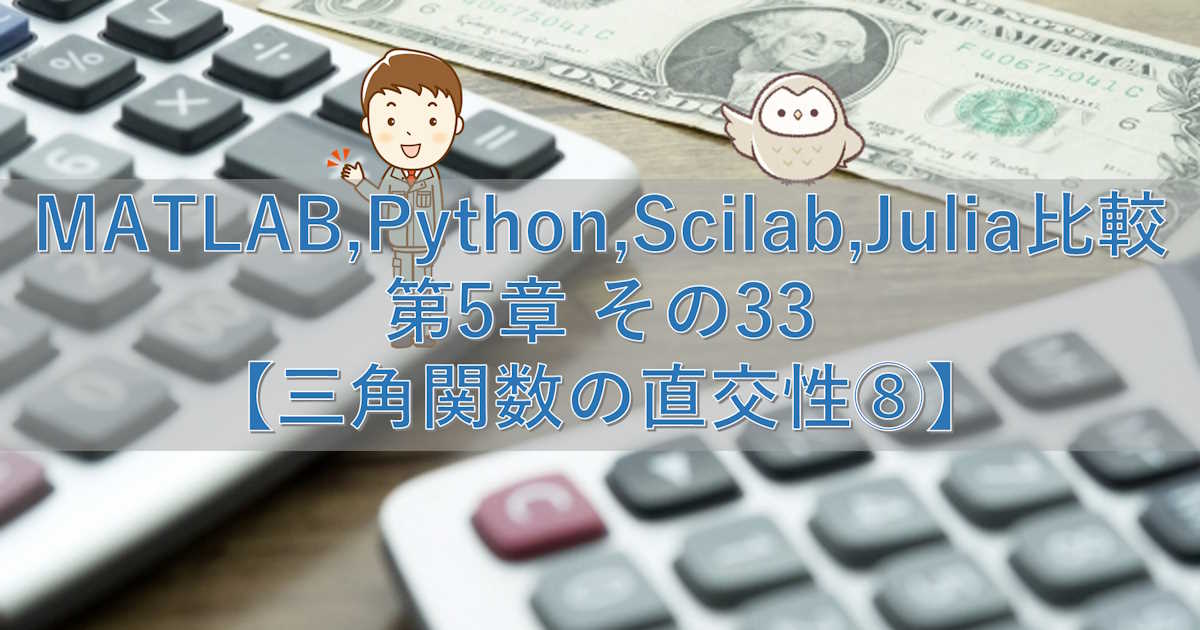 MATLAB,Python,Scilab,Julia比較
第5章 その33
【三角関数の直交性⑧】